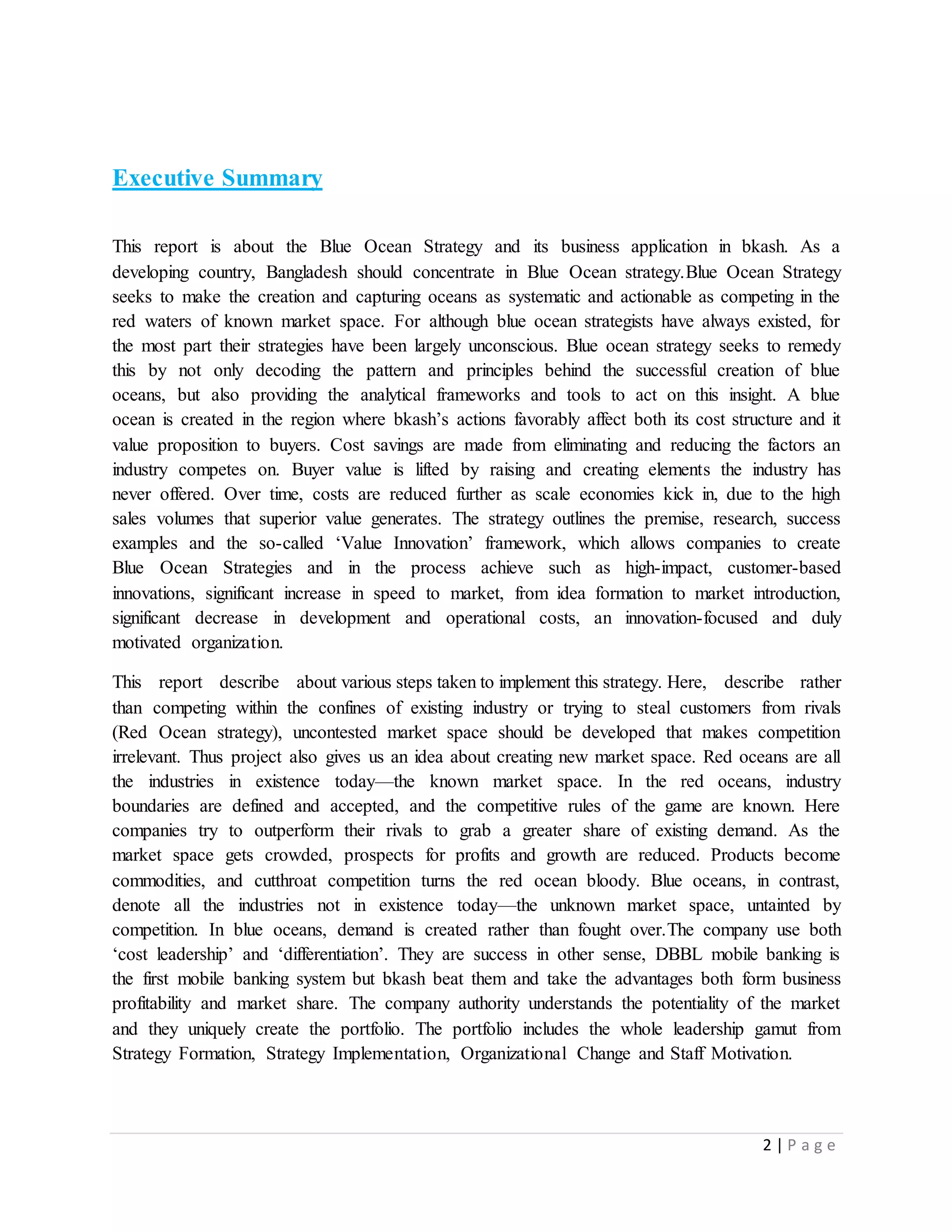 Executive Summary

This report is about the Blue Ocean Strategy and its business application in bkash. As a developing country, Bangladesh should concentrate in Blue Ocean strategy.Blue Ocean Strategy seeks to make the creation and capturing oceans as systematic and actionable as competing in the red waters of known market space. For although blue ocean strategists have always existed, for the most part their strategies have been largely unconscious. Blue ocean strategy seeks to remedy this by not only decoding the pattern and principles behind the successful creation of blue oceans, but also providing the analytical frameworks and tools to act on this insight. A blue ocean is created in the region where bkash's actions favorably affect both its cost structure and it value proposition to buyers. Cost savings are made from eliminating and reducing the factors an industry competes on. Buyer value is lifted by raising and creating elements the industry has never offered. Over time, costs are reduced further as scale economies kick in, due to the high sales volumes that superior value generates. The strategy outlines the premise, research, success examples and the so-called 'Value Innovation' framework, which allows companies to create Blue Ocean Strategies and in the process achieve such as high-impact, customer-based innovations, significant increase in speed to market, from idea formation to market introduction, significant decrease in development and operational costs, an innovation-focused and duly motivated organization.

This report describe about various steps taken to implement this strategy. Here, describe rather than competing within the confines of existing industry or trying to steal customers from rivals (Red Ocean strategy), uncontested market space should be developed that makes competition irrelevant. Thus project also gives us an idea about creating new market space. Red oceans are all the industries in existence today—the known market space. In the red oceans, industry boundaries are defined and accepted, and the competitive rules of the game are known. Here companies try to outperform their rivals to grab a greater share of existing demand. As the market space gets crowded, prospects for profits and growth are reduced. Products become commodities, and cutthroat competition turns the red ocean bloody. Blue oceans, in contrast, denote all the industries not in existence today—the unknown market space, untainted by competition. In blue oceans, demand is created rather than fought over.The company use both 'cost leadership' and 'differentiation'. They are success in other sense, DBBL mobile banking is the first mobile banking system but bkash beat them and take the advantages both form business profitability and market share. The company authority understands the potentiality of the market and they uniquely create the portfolio. The portfolio includes the whole leadership gamut from Strategy Formation, Strategy Implementation, Organizational Change and Staff Motivation.

2 | Page